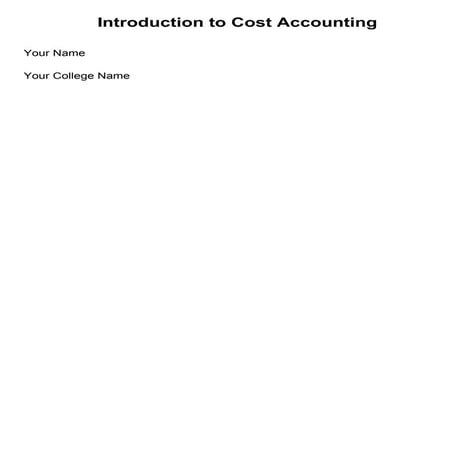 Introduction to Cost Accounting

Your Name

Your College Name